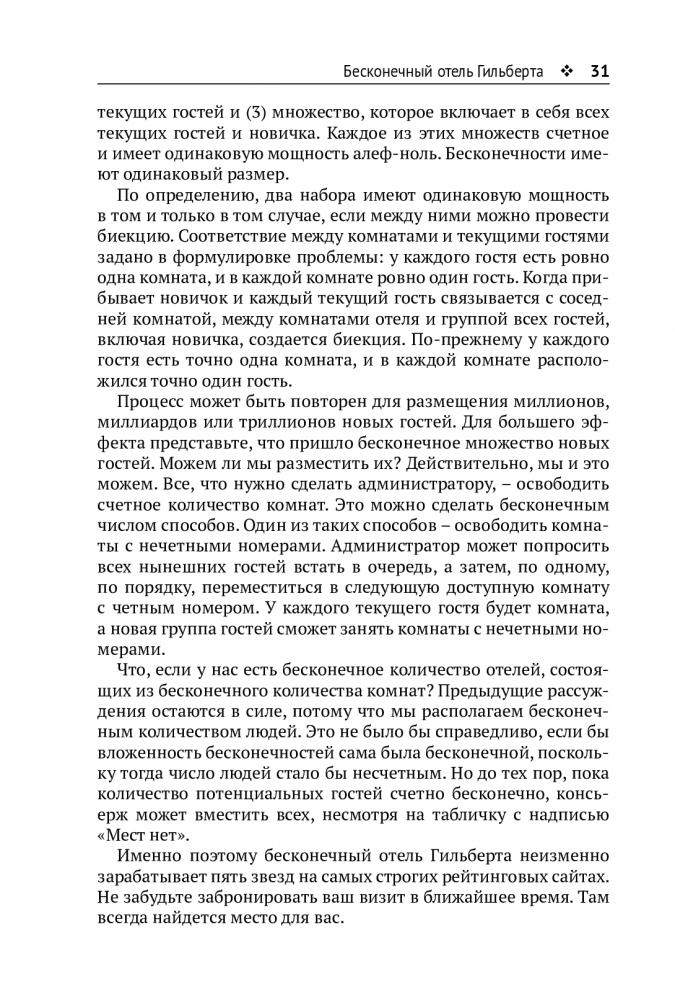 Бесконечный отель Гильберта ❖ 31

текущих гостей и (3) множество, которое включает в себя всех текущих гостей и новичка. Каждое из этих множеств счетное и имеет одинаковую мощность алеф-ноль. Бесконечности имеют одинаковый размер.

По определению, два набора имеют одинаковую мощность в том и только в том случае, если между ними можно провести биекцию. Соответствие между комнатами и текущими гостями задано в формулировке проблемы: у каждого гостя есть ровно одна комната, и в каждой комнате ровно один гость. Когда прибывает новичок и каждый текущий гость связывается с соседней комнатой, между комнатами отеля и группой всех гостей, включая новичка, создается биекция. По-прежнему у каждого гостя есть точно одна комната, и в каждой комнате расположился точно один гость.

Процесс может быть повторен для размещения миллионов, миллиардов или триллионов новых гостей. Для большего эффекта представьте, что пришло бесконечное множество новых гостей. Можем ли мы разместить их? Действительно, мы и это можем. Все, что нужно сделать администратору, – освободить счетное количество комнат. Это можно сделать бесконечным числом способов. Один из таких способов – освободить комнаты с нечетными номерами. Администратор может попросить всех нынешних гостей встать в очередь, а затем, по одному, по порядку, переместиться в следующую доступную комнату с четным номером. У каждого текущего гостя будет комната, а новая группа гостей сможет занять комнаты с нечетными номерами.

Что, если у нас есть бесконечное количество отелей, состоящих из бесконечного количества комнат? Предыдущие рассуждения остаются в силе, потому что мы располагаем бесконечным количеством людей. Это не было бы справедливо, если бы вложенность бесконечностей сама была бесконечной, поскольку тогда число людей стало бы несчетным. Но до тех пор, пока количество потенциальных гостей счетно бесконечно, консьерж может вместить всех, несмотря на табличку с надписью «Мест нет».

Именно поэтому бесконечный отель Гильберта неизменно зарабатывает пять звезд на самых строгих рейтинговых сайтах. Не забудьте забронировать ваш визит в ближайшее время. Там всегда найдется место для вас.